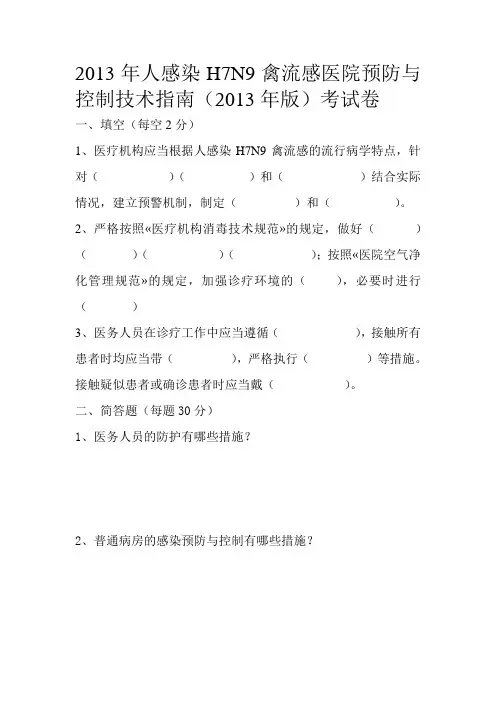 2013 年人感染 H7N9 禽流感医院预防与控制技术指南（2013 年版）考试卷

一、填空（每空 2 分）

1、医疗机构应当根据人感染 H7N9 禽流感的流行病学特点，针对（　　　）（　　　）和（　　　）结合实际情况，建立预警机制，制定（　　　）和（　　　）。

2、严格按照«医疗机构消毒技术规范»的规定，做好（　　　）（　　　）（　　　）（　　　）；按照«医院空气净化管理规范»的规定，加强诊疗环境的（　　），必要时进行（　　　）

3、医务人员在诊疗工作中应当遵循（　　　），接触所有患者时均应当带（　　　），严格执行（　　　）等措施。接触疑似患者或确诊患者时应当戴（　　　）。

二、简答题（每题 30 分）

1、医务人员的防护有哪些措施？

2、普通病房的感染预防与控制有哪些措施？